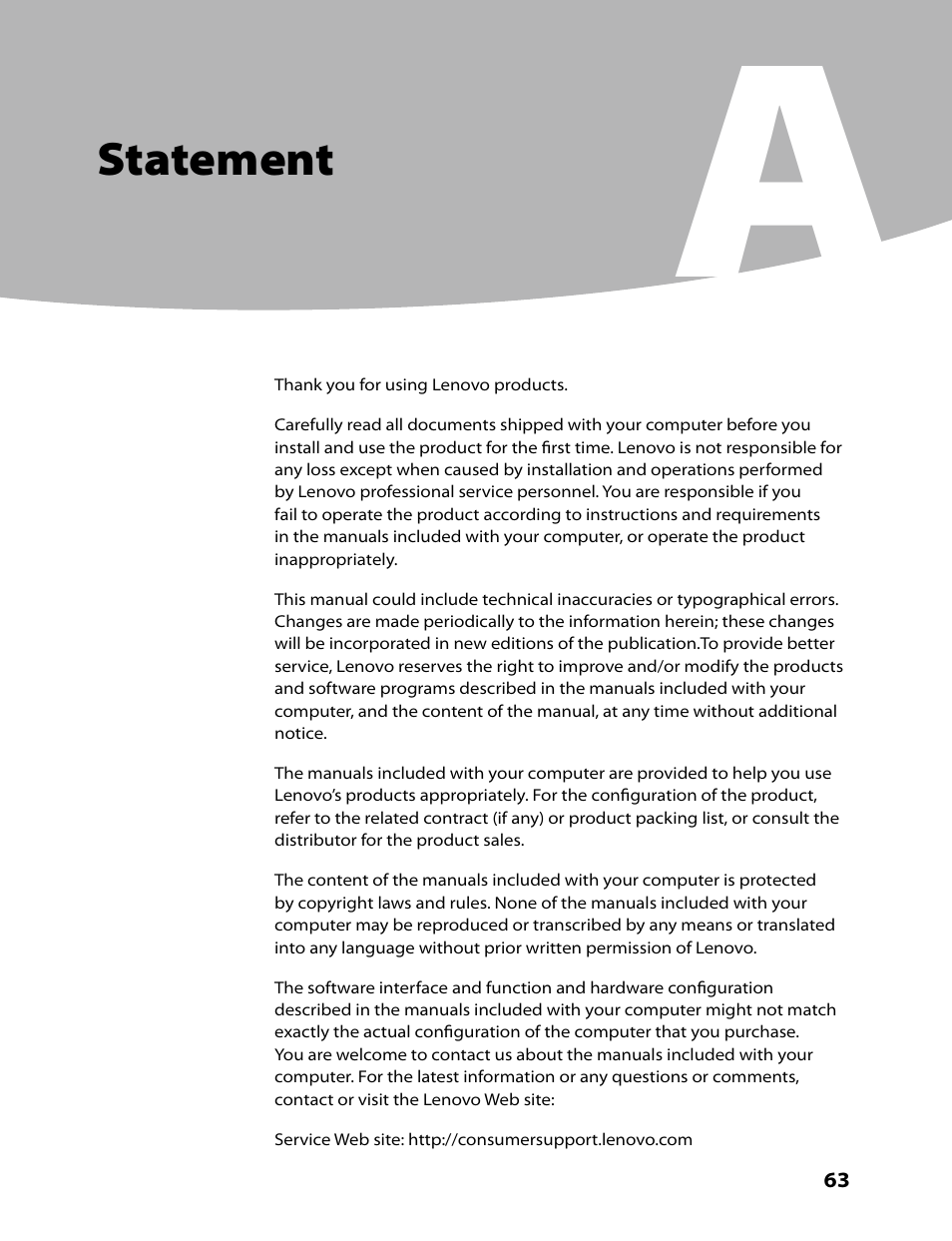 Statement

A

Thank you for using Lenovo products.

Carefully read all documents shipped with your computer before you install and use the product for the first time. Lenovo is not responsible for any loss except when caused by installation and operations performed by Lenovo professional service personnel. You are responsible if you fail to operate the product according to instructions and requirements in the manuals included with your computer, or operate the product inappropriately.

This manual could include technical inaccuracies or typographical errors. Changes are made periodically to the information herein; these changes will be incorporated in new editions of the publication.To provide better service, Lenovo reserves the right to improve and/or modify the products and software programs described in the manuals included with your computer, and the content of the manual, at any time without additional notice.

The manuals included with your computer are provided to help you use Lenovo's products appropriately. For the configuration of the product, refer to the related contract (if any) or product packing list, or consult the distributor for the product sales.

The content of the manuals included with your computer is protected by copyright laws and rules. None of the manuals included with your computer may be reproduced or transcribed by any means or translated into any language without prior written permission of Lenovo.

The software interface and function and hardware configuration described in the manuals included with your computer might not match exactly the actual configuration of the computer that you purchase. You are welcome to contact us about the manuals included with your computer. For the latest information or any questions or comments, contact or visit the Lenovo Web site:

Service Web site: http://consumersupport.lenovo.com

63